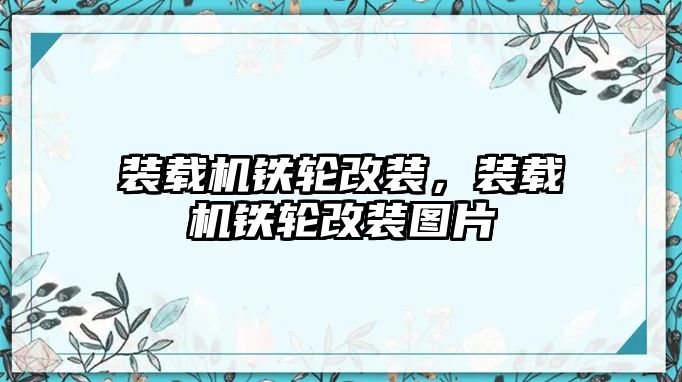 装载机铁轮改装，装载机铁轮改装图片